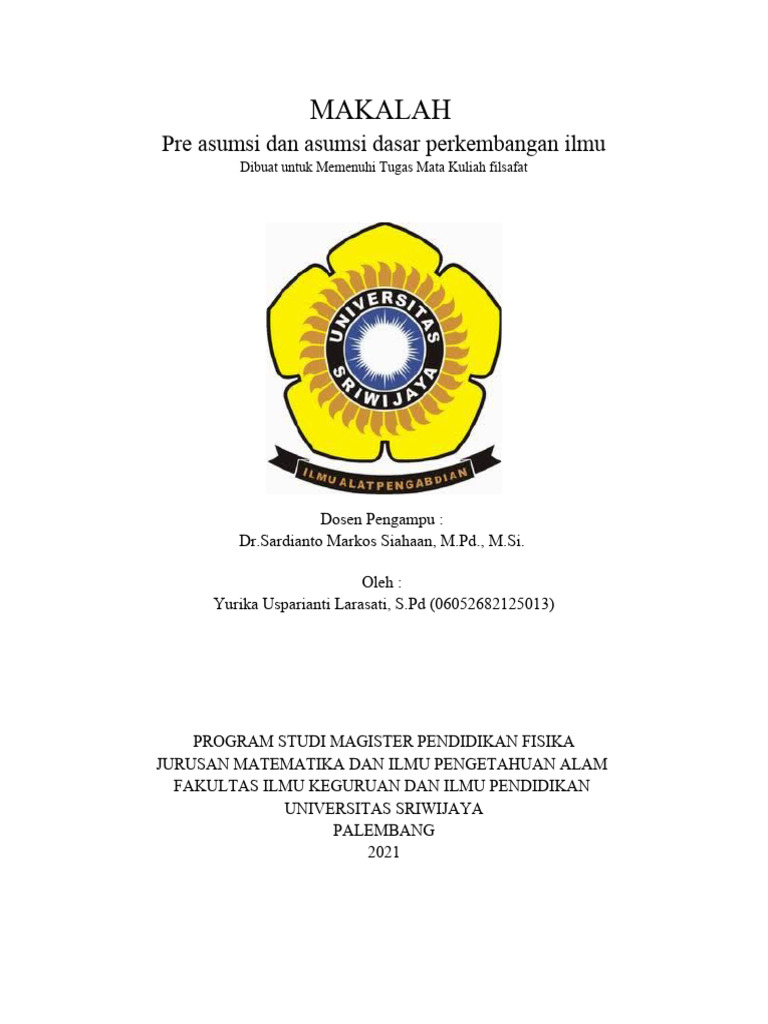 MAKALAH
Pre asumsi dan asumsi dasar perkembangan ilmu
Dibuat untuk Memenuhi Tugas Mata Kuliah filsafat

UNIVERSITAS SRIWIJAYA
ILMU ALAT PENGABDIAN

Dosen Pengampu :
Dr.Sardianto Markos Siahaan, M.Pd., M.Si.

Oleh :
Yurika Usparianti Larasati, S.Pd (06052682125013)

PROGRAM STUDI MAGISTER PENDIDIKAN FISIKA
JURUSAN MATEMATIKA DAN ILMU PENGETAHUAN ALAM
FAKULTAS ILMU KEGURUAN DAN ILMU PENDIDIKAN
UNIVERSITAS SRIWIJAYA
PALEMBANG
2021